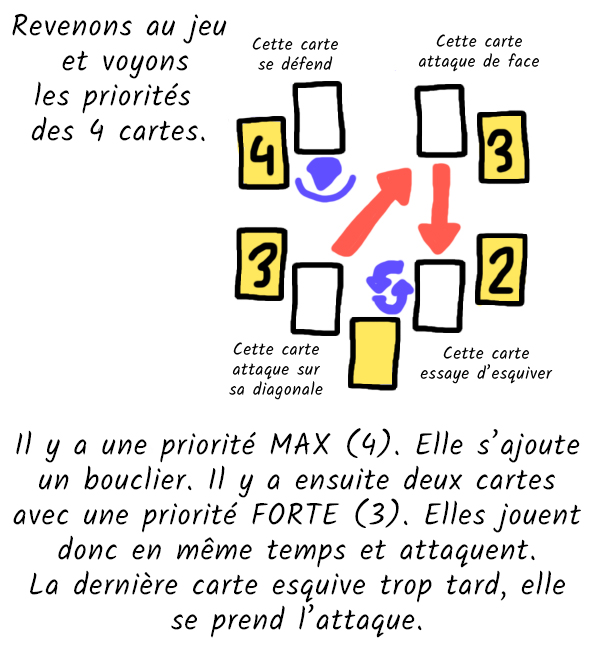 Revenons au jeu et voyons les priorités des 4 cartes.

Cette carte se défend

Cette carte attaque de face

4

3

3

2

Cette carte attaque sur sa diagonale

Cette carte essaye d'esquiver

Il y a une priorité MAX (4). Elle s'ajoute un bouclier. Il y a ensuite deux cartes avec une priorité FORTE (3). Elles jouent donc en même temps et attaquent. La dernière carte esquive trop tard, elle se prend l'attaque.